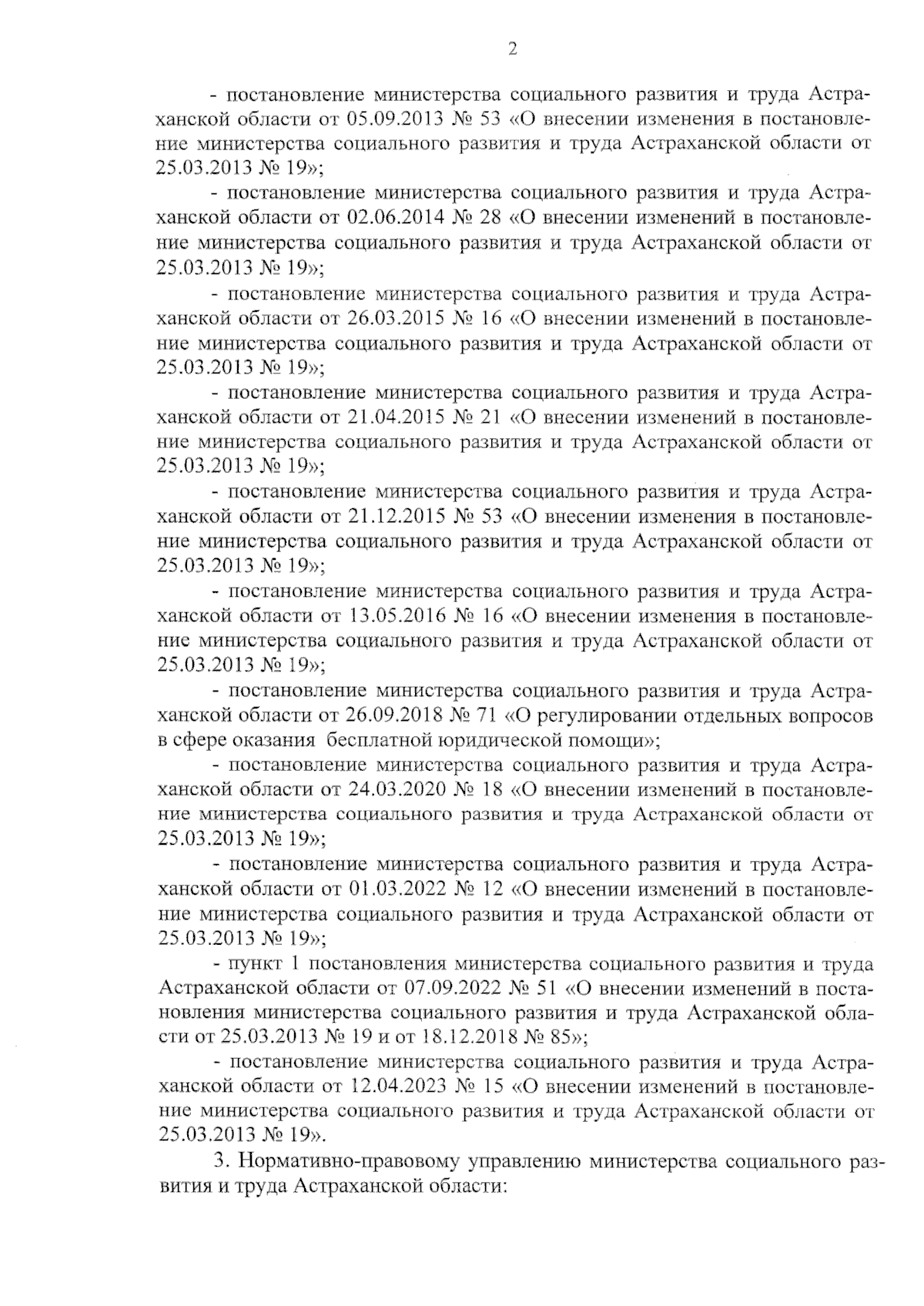 2

- постановление министерства социального развития и труда Астраханской области от 05.09.2013 № 53 «О внесении изменения в постановление министерства социального развития и труда Астраханской области от 25.03.2013 № 19»;

- постановление министерства социального развития и труда Астраханской области от 02.06.2014 № 28 «О внесении изменений в постановление министерства социального развития и труда Астраханской области от 25.03.2013 № 19»;

- постановление министерства социального развития и труда Астраханской области от 26.03.2015 № 16 «О внесении изменений в постановление министерства социального развития и труда Астраханской области от 25.03.2013 № 19»;

- постановление министерства социального развития и труда Астраханской области от 21.04.2015 № 21 «О внесении изменений в постановление министерства социального развития и труда Астраханской области от 25.03.2013 № 19»;

- постановление министерства социального развития и труда Астраханской области от 21.12.2015 № 53 «О внесении изменения в постановление министерства социального развития и труда Астраханской области от 25.03.2013 № 19»;

- постановление министерства социального развития и труда Астраханской области от 13.05.2016 № 16 «О внесении изменения в постановление министерства социального развития и труда Астраханской области от 25.03.2013 № 19»;

- постановление министерства социального развития и труда Астраханской области от 26.09.2018 № 71 «О регулировании отдельных вопросов в сфере оказания бесплатной юридической помощи»;

- постановление министерства социального развития и труда Астраханской области от 24.03.2020 № 18 «О внесении изменений в постановление министерства социального развития и труда Астраханской области от 25.03.2013 № 19»;

- постановление министерства социального развития и труда Астраханской области от 01.03.2022 № 12 «О внесении изменений в постановление министерства социального развития и труда Астраханской области от 25.03.2013 № 19»;

- пункт 1 постановления министерства социального развития и труда Астраханской области от 07.09.2022 № 51 «О внесении изменений в постановления министерства социального развития и труда Астраханской области от 25.03.2013 № 19 и от 18.12.2018 № 85»;

- постановление министерства социального развития и труда Астраханской области от 12.04.2023 № 15 «О внесении изменений в постановление министерства социального развития и труда Астраханской области от 25.03.2013 № 19».

3. Нормативно-правовому управлению министерства социального развития и труда Астраханской области: